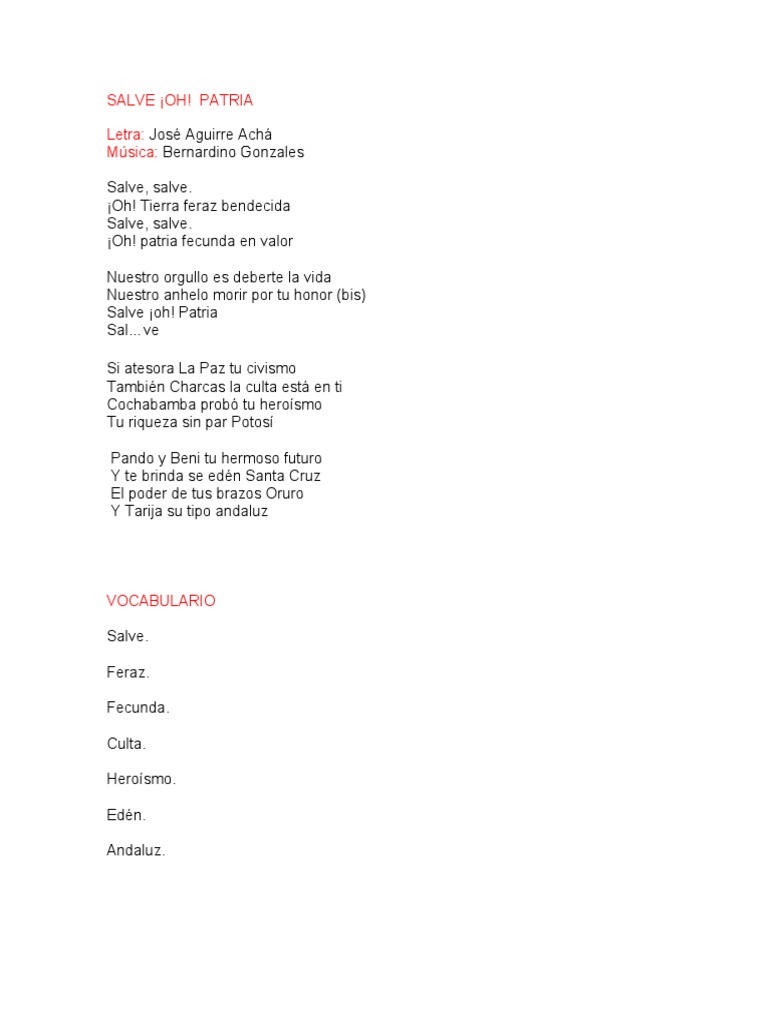 SALVE ¡OH! PATRIA

Letra: José Aguirre Achá
Música: Bernardino Gonzales

Salve, salve.
¡Oh! Tierra feraz bendecida
Salve, salve.
¡Oh! patria fecunda en valor

Nuestro orgullo es deberte la vida
Nuestro anhelo morir por tu honor (bis)
Salve ¡oh! Patria
Sal…ve

Si atesora La Paz tu civismo
También Charcas la culta está en ti
Cochabamba probó tu heroísmo
Tu riqueza sin par Potosí

Pando y Beni tu hermoso futuro
Y te brinda se edén Santa Cruz
El poder de tus brazos Oruro
Y Tarija su tipo andaluz

VOCABULARIO

Salve.

Feraz.

Fecunda.

Culta.

Heroísmo.

Edén.

Andaluz.